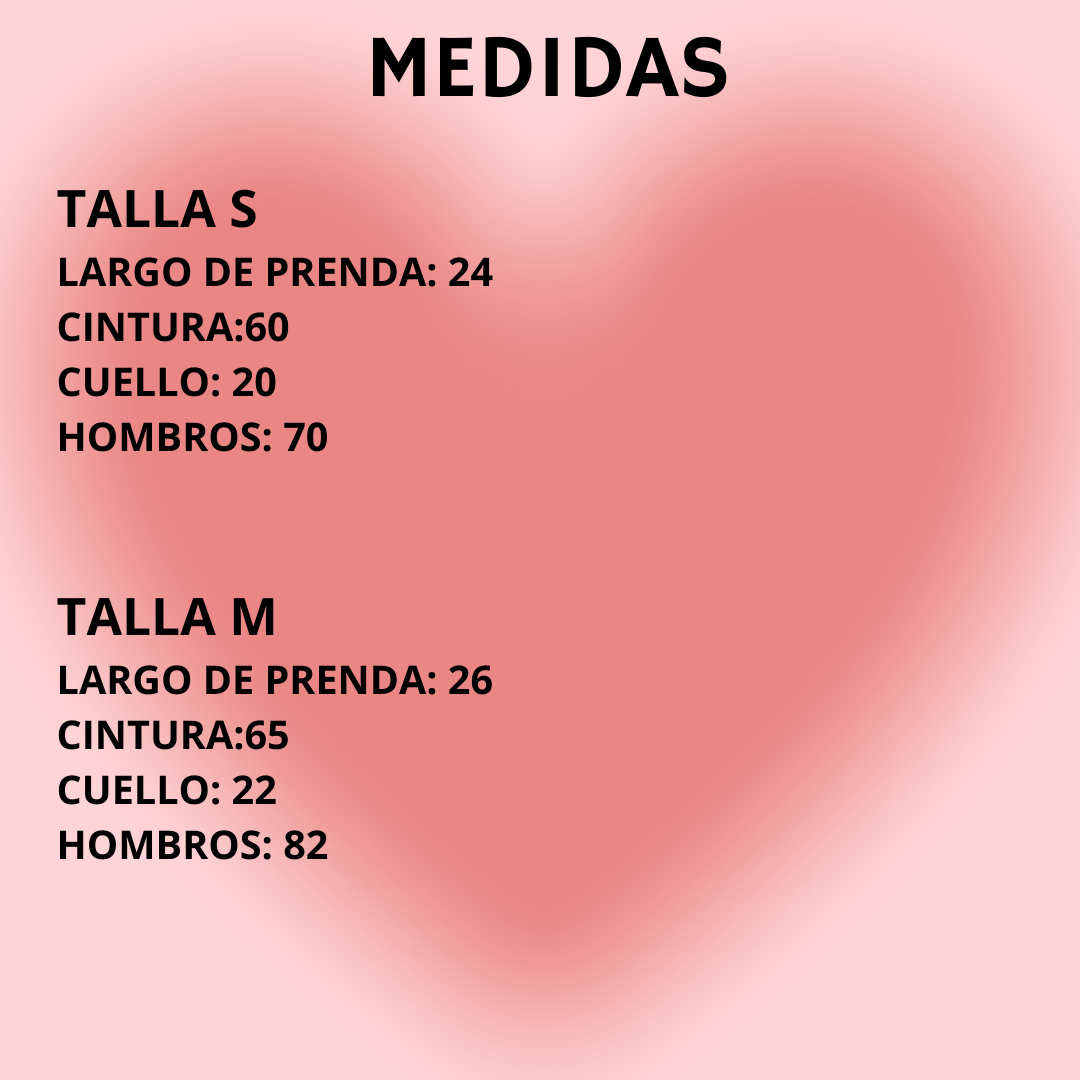 MEDIDAS

TALLA S
LARGO DE PRENDA: 24
CINTURA:60
CUELLO: 20
HOMBROS: 70

TALLA M
LARGO DE PRENDA: 26
CINTURA:65
CUELLO: 22
HOMBROS: 82